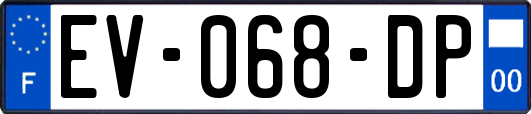 F
EV-068-DP
00